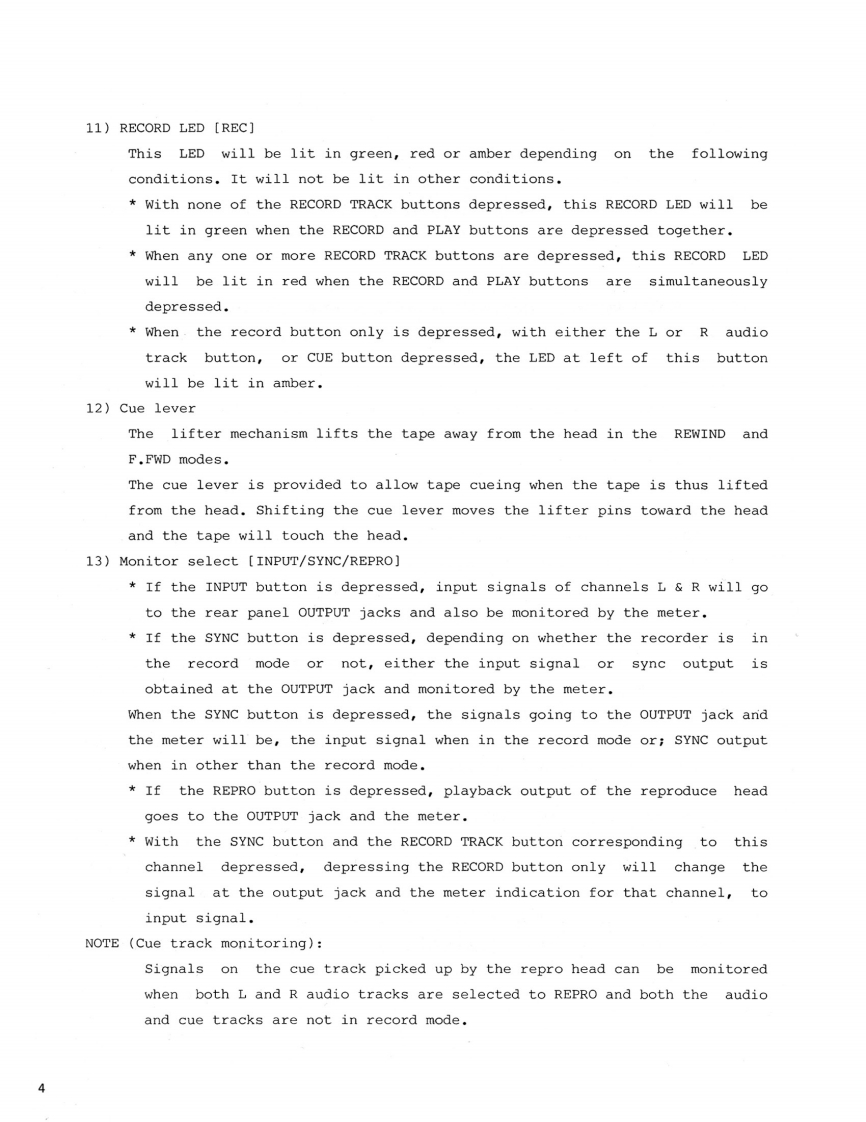 11) RECORD LED [REC]

This LED will be lit in green, red or amber depending on the following conditions. It will not be lit in other conditions.

* With none of the RECORD TRACK buttons depressed, this RECORD LED will be lit in green when the RECORD and PLAY buttons are depressed together.

* When any one or more RECORD TRACK buttons are depressed, this RECORD LED will be lit in red when the RECORD and PLAY buttons are simultaneously depressed.

* When the record button only is depressed, with either the L or R audio track button, or CUE button depressed, the LED at left of this button will be lit in amber.

12) Cue lever

The lifter mechanism lifts the tape away from the head in the REWIND and F.FWD modes.

The cue lever is provided to allow tape cueing when the tape is thus lifted from the head. Shifting the cue lever moves the lifter pins toward the head and the tape will touch the head.

13) Monitor select [INPUT/SYNC/REPRO]

* If the INPUT button is depressed, input signals of channels L & R will go to the rear panel OUTPUT jacks and also be monitored by the meter.

* If the SYNC button is depressed, depending on whether the recorder is in the record mode or not, either the input signal or sync output is obtained at the OUTPUT jack and monitored by the meter.

When the SYNC button is depressed, the signals going to the OUTPUT jack and the meter will be, the input signal when in the record mode or; SYNC output when in other than the record mode.

* If the REPRO button is depressed, playback output of the reproduce head goes to the OUTPUT jack and the meter.

* With the SYNC button and the RECORD TRACK button corresponding to this channel depressed, depressing the RECORD button only will change the signal at the output jack and the meter indication for that channel, to input signal.

NOTE (Cue track monitoring):

Signals on the cue track picked up by the repro head can be monitored when both L and R audio tracks are selected to REPRO and both the audio and cue tracks are not in record mode.

4